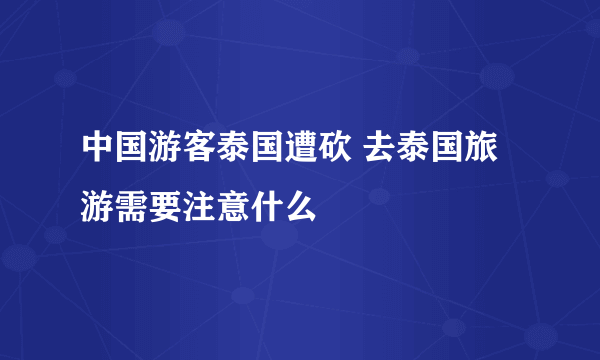 中国游客泰国遭砍 去泰国旅游需要注意什么